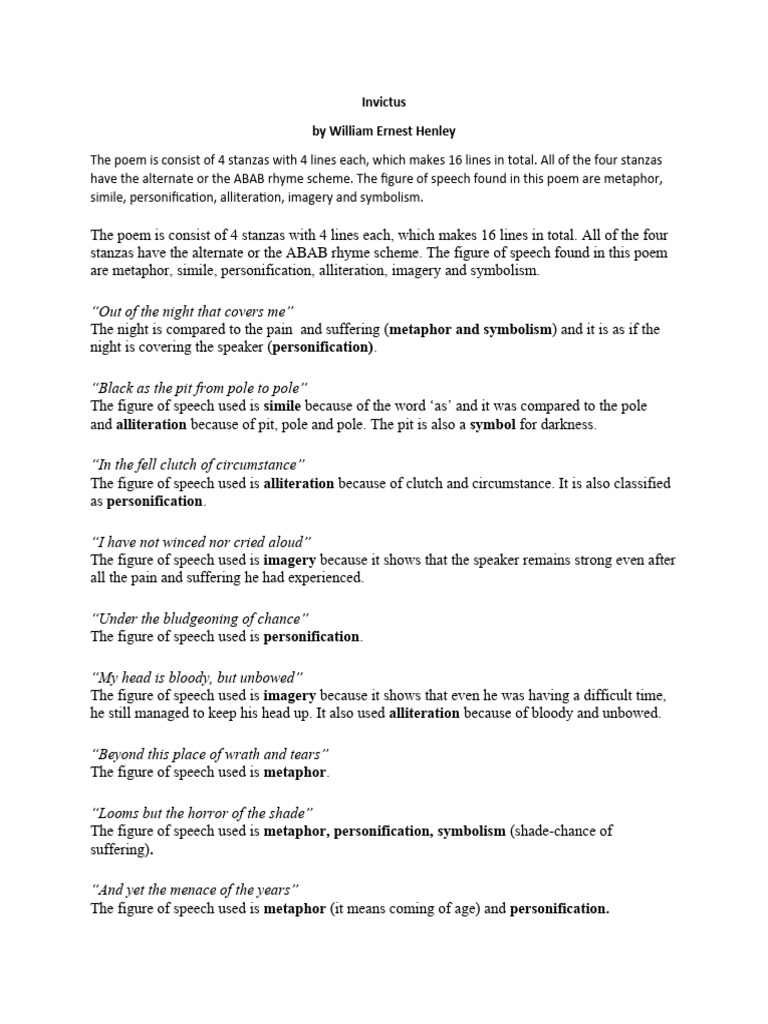 Invictus

by William Ernest Henley

The poem is consist of 4 stanzas with 4 lines each, which makes 16 lines in total. All of the four stanzas have the alternate or the ABAB rhyme scheme. The figure of speech found in this poem are metaphor, simile, personification, alliteration, imagery and symbolism.

The poem is consist of 4 stanzas with 4 lines each, which makes 16 lines in total. All of the four stanzas have the alternate or the ABAB rhyme scheme. The figure of speech found in this poem are metaphor, simile, personification, alliteration, imagery and symbolism.

"Out of the night that covers me"
The night is compared to the pain and suffering (metaphor and symbolism) and it is as if the night is covering the speaker (personification).

"Black as the pit from pole to pole"
The figure of speech used is simile because of the word 'as' and it was compared to the pole and alliteration because of pit, pole and pole. The pit is also a symbol for darkness.

"In the fell clutch of circumstance"
The figure of speech used is alliteration because of clutch and circumstance. It is also classified as personification.

"I have not winced nor cried aloud"
The figure of speech used is imagery because it shows that the speaker remains strong even after all the pain and suffering he had experienced.

"Under the bludgeoning of chance"
The figure of speech used is personification.

"My head is bloody, but unbowed"
The figure of speech used is imagery because it shows that even he was having a difficult time, he still managed to keep his head up. It also used alliteration because of bloody and unbowed.

"Beyond this place of wrath and tears"
The figure of speech used is metaphor.

"Looms but the horror of the shade"
The figure of speech used is metaphor, personification, symbolism (shade-chance of suffering).

"And yet the menace of the years"
The figure of speech used is metaphor (it means coming of age) and personification.